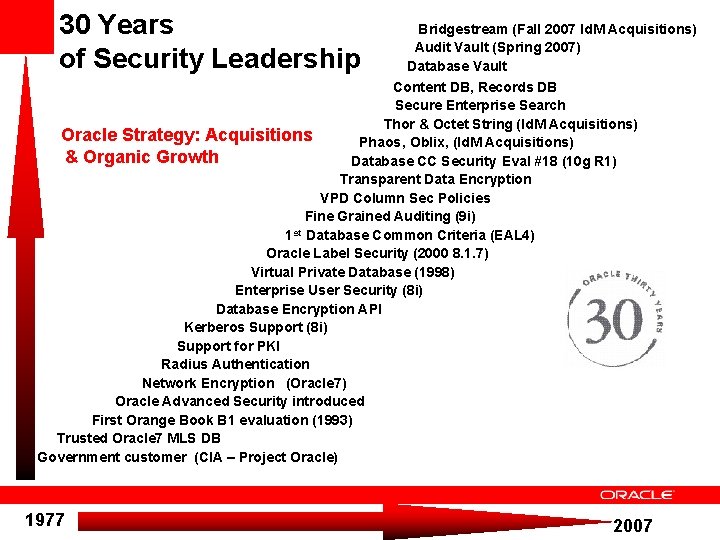 30 Years
of Security Leadership

Oracle Strategy: Acquisitions & Organic Growth

Bridgestream (Fall 2007 IdM Acquisitions)
Audit Vault (Spring 2007)
Database Vault
Content DB, Records DB
Secure Enterprise Search
Thor & Octet String (IdM Acquisitions)
Phaos, Oblix, (IdM Acquisitions)
Database CC Security Eval #18 (10g R1)
Transparent Data Encryption
VPD Column Sec Policies
Fine Grained Auditing (9i)
1$^{st}$ Database Common Criteria (EAL4)
Oracle Label Security (2000 8.1.7)
Virtual Private Database (1998)
Enterprise User Security (8i)
Database Encryption API
Kerberos Support (8i)
Support for PKI
Radius Authentication
Network Encryption (Oracle7)
Oracle Advanced Security introduced
First Orange Book B1 evaluation (1993)
Trusted Oracle7 MLS DB
Government customer (CIA – Project Oracle)

ORACLE THIRTY YEARS
30

ORACLE

1977
2007